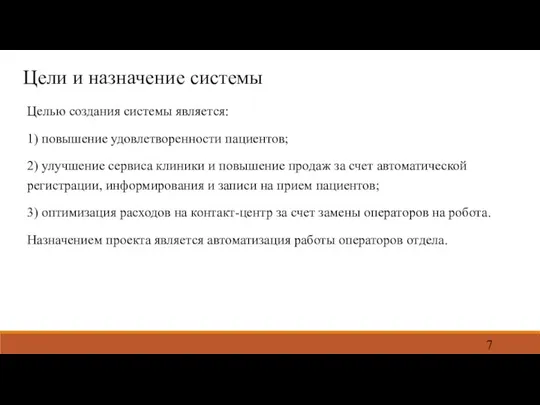 Цели и назначение системы

Целью создания системы является:

1) повышение удовлетворенности пациентов;

2) улучшение сервиса клиники и повышение продаж за счет автоматической регистрации, информирования и записи на прием пациентов;

3) оптимизация расходов на контакт-центр за счет замены операторов на робота.

Назначением проекта является автоматизация работы операторов отдела.

7